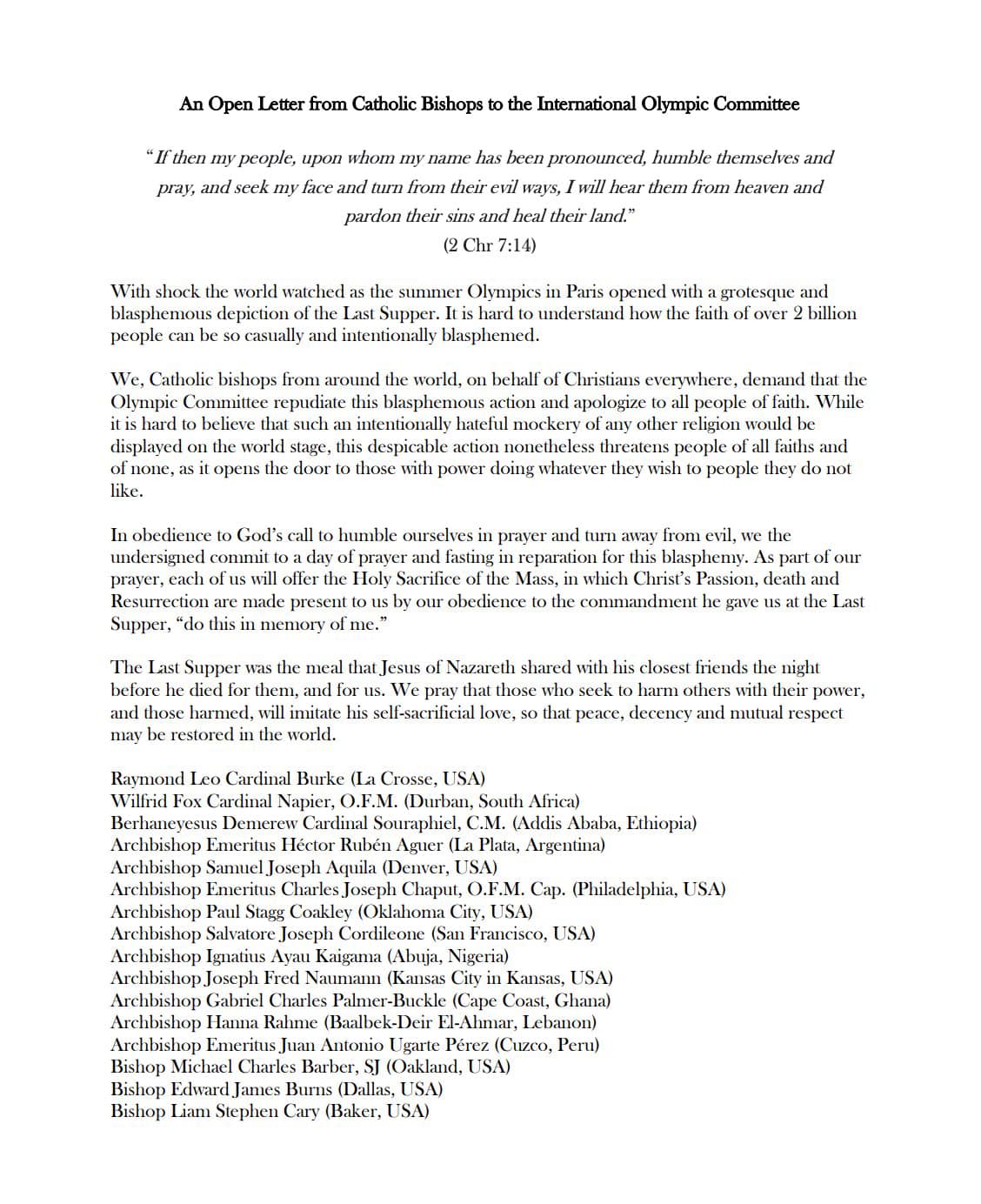 An Open Letter from Catholic Bishops to the International Olympic Committee

"If then my people, upon whom my name has been pronounced, humble themselves and pray, and seek my face and turn from their evil ways, I will hear them from heaven and pardon their sins and heal their land."
(2 Chr 7:14)

With shock the world watched as the summer Olympics in Paris opened with a grotesque and blasphemous depiction of the Last Supper. It is hard to understand how the faith of over 2 billion people can be so casually and intentionally blasphemed.

We, Catholic bishops from around the world, on behalf of Christians everywhere, demand that the Olympic Committee repudiate this blasphemous action and apologize to all people of faith. While it is hard to believe that such an intentionally hateful mockery of any other religion would be displayed on the world stage, this despicable action nonetheless threatens people of all faiths and of none, as it opens the door to those with power doing whatever they wish to people they do not like.

In obedience to God's call to humble ourselves in prayer and turn away from evil, we the undersigned commit to a day of prayer and fasting in reparation for this blasphemy. As part of our prayer, each of us will offer the Holy Sacrifice of the Mass, in which Christ's Passion, death and Resurrection are made present to us by our obedience to the commandment he gave us at the Last Supper, "do this in memory of me."

The Last Supper was the meal that Jesus of Nazareth shared with his closest friends the night before he died for them, and for us. We pray that those who seek to harm others with their power, and those harmed, will imitate his self-sacrificial love, so that peace, decency and mutual respect may be restored in the world.

Raymond Leo Cardinal Burke (La Crosse, USA)
Wilfrid Fox Cardinal Napier, O.F.M. (Durban, South Africa)
Berhaneyesus Demerew Cardinal Souraphiel, C.M. (Addis Ababa, Ethiopia)
Archbishop Emeritus Héctor Rubén Aguer (La Plata, Argentina)
Archbishop Samuel Joseph Aquila (Denver, USA)
Archbishop Emeritus Charles Joseph Chaput, O.F.M. Cap. (Philadelphia, USA)
Archbishop Paul Stagg Coakley (Oklahoma City, USA)
Archbishop Salvatore Joseph Cordileone (San Francisco, USA)
Archbishop Ignatius Ayau Kaigama (Abuja, Nigeria)
Archbishop Joseph Fred Naumann (Kansas City in Kansas, USA)
Archbishop Gabriel Charles Palmer-Buckle (Cape Coast, Ghana)
Archbishop Hanna Rahme (Baalbek-Deir El-Ahmar, Lebanon)
Archbishop Emeritus Juan Antonio Ugarte Pérez (Cuzco, Peru)
Bishop Michael Charles Barber, SJ (Oakland, USA)
Bishop Edward James Burns (Dallas, USA)
Bishop Liam Stephen Cary (Baker, USA)